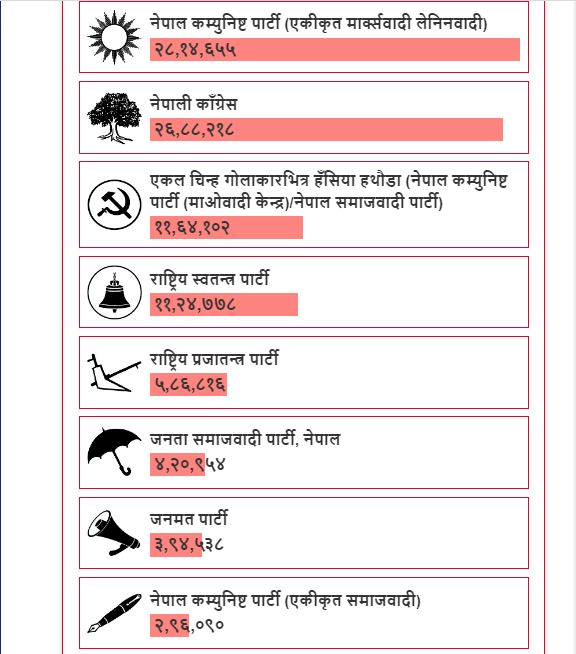 नेपाल कम्युनिष्ट पार्टी (एकीकृत मार्क्सवादी लेनिनवादी)
२८,१४,६५५

नेपाली काँग्रेस
२६,८८,२१८

एकल चिन्ह गोलाकारभित्र हँसिया हथौडा (नेपाल कम्युनिष्ट पार्टी (माओवादी केन्द्र)/नेपाल समाजवादी पार्टी)
११,६४,१०२

राष्ट्रिय स्वतन्त्र पार्टी
११,२४,७७८

राष्ट्रिय प्रजातन्त्र पार्टी
५,८६,८१६

जनता समाजवादी पार्टी, नेपाल
४,२०,९५४

जनमत पार्टी
३,९४,५३८

नेपाल कम्युनिष्ट पार्टी (एकीकृत समाजवादी)
२,९६,०९०